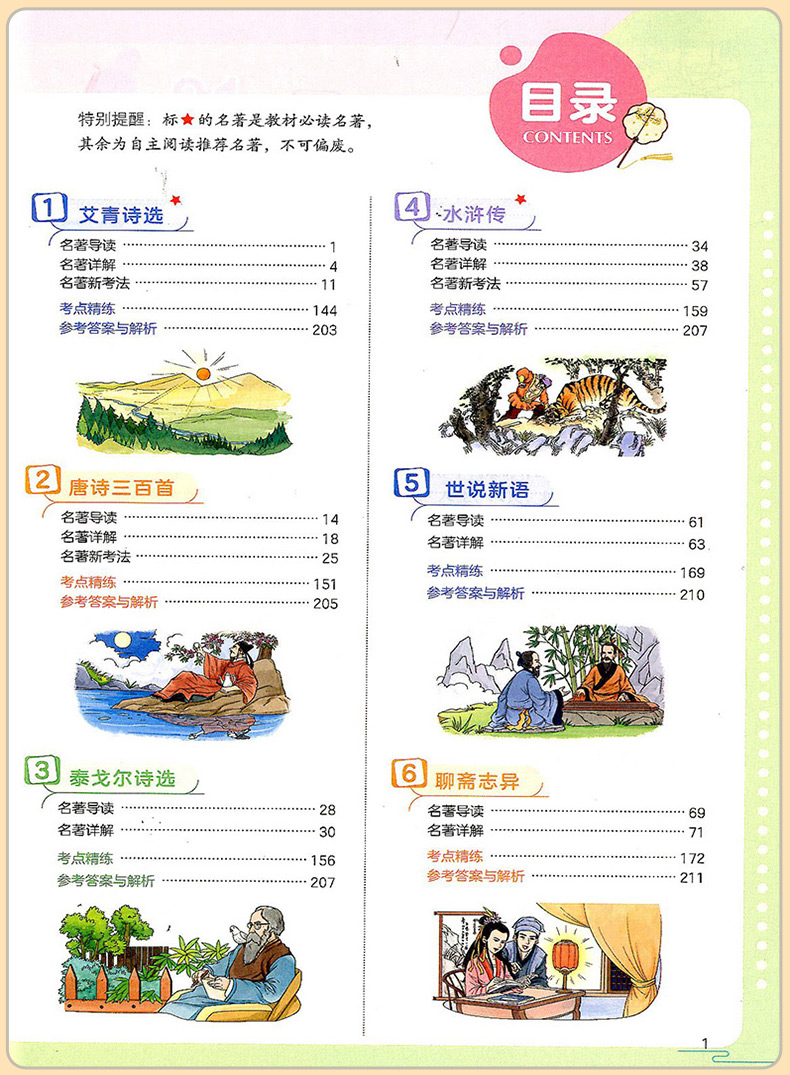 目录
CONTENTS

特别提醒：标★的名著是教材必读名著，其余为自主阅读推荐名著，不可偏废。

1 艾青诗选 ★
名著导读 …… 1
名著详解 …… 4
名著新考法 …… 11
考点精练 …… 144
参考答案与解析 …… 203

2 唐诗三百首
名著导读 …… 14
名著详解 …… 18
名著新考法 …… 25
考点精练 …… 151
参考答案与解析 …… 205

3 泰戈尔诗选
名著导读 …… 28
名著详解 …… 30
考点精练 …… 156
参考答案与解析 …… 207

4 水浒传 ★
名著导读 …… 34
名著详解 …… 38
名著新考法 …… 57
考点精练 …… 159
参考答案与解析 …… 207

5 世说新语
名著导读 …… 61
名著详解 …… 63
考点精练 …… 169
参考答案与解析 …… 210

6 聊斋志异
名著导读 …… 69
名著详解 …… 71
考点精练 …… 172
参考答案与解析 …… 211

1